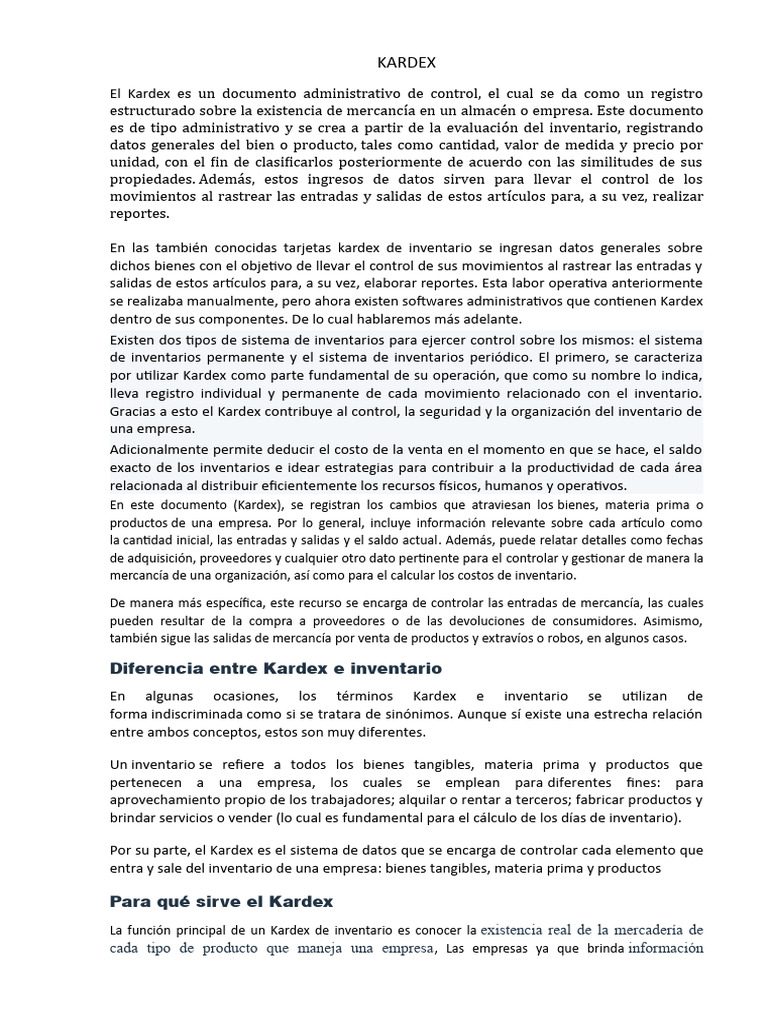 KARDEX

El Kardex es un documento administrativo de control, el cual se da como un registro estructurado sobre la existencia de mercancía en un almacén o empresa. Este documento es de tipo administrativo y se crea a partir de la evaluación del inventario, registrando datos generales del bien o producto, tales como cantidad, valor de medida y precio por unidad, con el fin de clasificarlos posteriormente de acuerdo con las similitudes de sus propiedades. Además, estos ingresos de datos sirven para llevar el control de los movimientos al rastrear las entradas y salidas de estos artículos para, a su vez, realizar reportes.

En las también conocidas tarjetas kardex de inventario se ingresan datos generales sobre dichos bienes con el objetivo de llevar el control de sus movimientos al rastrear las entradas y salidas de estos artículos para, a su vez, elaborar reportes. Esta labor operativa anteriormente se realizaba manualmente, pero ahora existen softwares administrativos que contienen Kardex dentro de sus componentes. De lo cual hablaremos más adelante.

Existen dos tipos de sistema de inventarios para ejercer control sobre los mismos: el sistema de inventarios permanente y el sistema de inventarios periódico. El primero, se caracteriza por utilizar Kardex como parte fundamental de su operación, que como su nombre lo indica, lleva registro individual y permanente de cada movimiento relacionado con el inventario. Gracias a esto el Kardex contribuye al control, la seguridad y la organización del inventario de una empresa.

Adicionalmente permite deducir el costo de la venta en el momento en que se hace, el saldo exacto de los inventarios e idear estrategias para contribuir a la productividad de cada área relacionada al distribuir eficientemente los recursos físicos, humanos y operativos.

En este documento (Kardex), se registran los cambios que atraviesan los bienes, materia prima o productos de una empresa. Por lo general, incluye información relevante sobre cada artículo como la cantidad inicial, las entradas y salidas y el saldo actual. Además, puede relatar detalles como fechas de adquisición, proveedores y cualquier otro dato pertinente para el controlar y gestionar de manera la mercancía de una organización, así como para el calcular los costos de inventario.

De manera más específica, este recurso se encarga de controlar las entradas de mercancía, las cuales pueden resultar de la compra a proveedores o de las devoluciones de consumidores. Asimismo, también sigue las salidas de mercancía por venta de productos y extravíos o robos, en algunos casos.

Diferencia entre Kardex e inventario

En algunas ocasiones, los términos Kardex e inventario se utilizan de forma indiscriminada como si se tratara de sinónimos. Aunque sí existe una estrecha relación entre ambos conceptos, estos son muy diferentes.

Un inventario se refiere a todos los bienes tangibles, materia prima y productos que pertenecen a una empresa, los cuales se emplean para diferentes fines: para aprovechamiento propio de los trabajadores; alquilar o rentar a terceros; fabricar productos y brindar servicios o vender (lo cual es fundamental para el cálculo de los días de inventario).

Por su parte, el Kardex es el sistema de datos que se encarga de controlar cada elemento que entra y sale del inventario de una empresa: bienes tangibles, materia prima y productos

Para qué sirve el Kardex

La función principal de un Kardex de inventario es conocer la existencia real de la mercadería de cada tipo de producto que maneja una empresa, Las empresas ya que brinda información